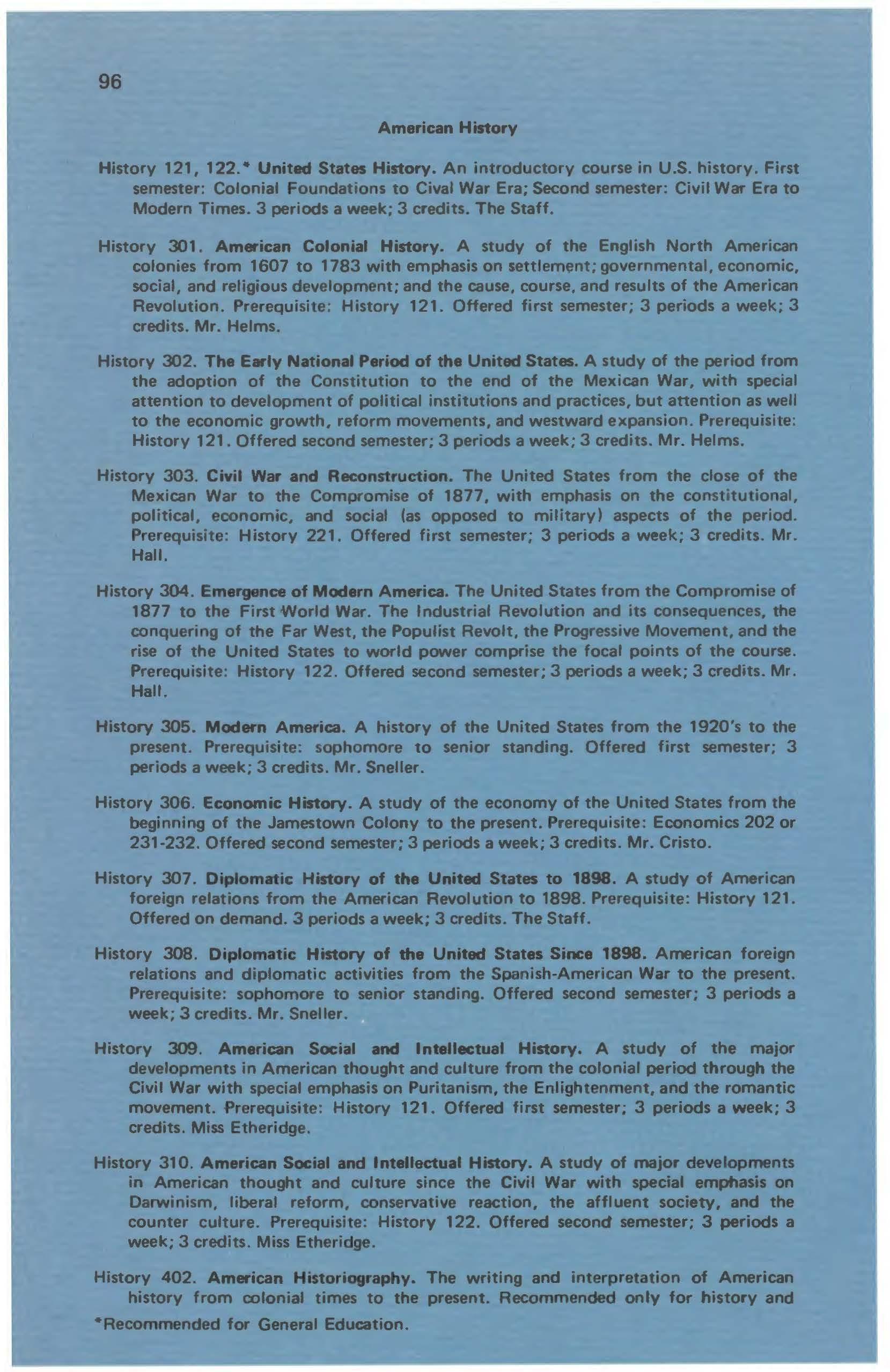 96

American History

History 121, 122.* United States History. An introductory course in U.S. history. First semester: Colonial Foundations to Cival War Era; Second semester: Civil War Era to Modern Times. 3 periods a week; 3 credits. The Staff.

History 301. American Colonial History. A study of the English North American colonies from 1607 to 1783 with emphasis on settlement; governmental, economic, social, and religious development; and the cause, course, and results of the American Revolution. Prerequisite: History 121. Offered first semester; 3 periods a week; 3 credits. Mr. Helms.

History 302. The Early National Period of the United States. A study of the period from the adoption of the Constitution to the end of the Mexican War, with special attention to development of political institutions and practices, but attention as well to the economic growth, reform movements, and westward expansion. Prerequisite: History 121. Offered second semester; 3 periods a week; 3 credits. Mr. Helms.

History 303. Civil War and Reconstruction. The United States from the close of the Mexican War to the Compromise of 1877, with emphasis on the constitutional, political, economic, and social (as opposed to military) aspects of the period. Prerequisite: History 221. Offered first semester; 3 periods a week; 3 credits. Mr. Hall.

History 304. Emergence of Modern America. The United States from the Compromise of 1877 to the First World War. The Industrial Revolution and its consequences, the conquering of the Far West, the Populist Revolt, the Progressive Movement, and the rise of the United States to world power comprise the focal points of the course. Prerequisite: History 122. Offered second semester; 3 periods a week; 3 credits. Mr. Hall.

History 305. Modern America. A history of the United States from the 1920's to the present. Prerequisite: sophomore to senior standing. Offered first semester; 3 periods a week; 3 credits. Mr. Sneller.

History 306. Economic History. A study of the economy of the United States from the beginning of the Jamestown Colony to the present. Prerequisite: Economics 202 or 231-232. Offered second semester; 3 periods a week; 3 credits. Mr. Cristo.

History 307. Diplomatic History of the United States to 1898. A study of American foreign relations from the American Revolution to 1898. Prerequisite: History 121. Offered on demand. 3 periods a week; 3 credits. The Staff.

History 308. Diplomatic History of the United States Since 1898. American foreign relations and diplomatic activities from the Spanish-American War to the present. Prerequisite: sophomore to senior standing. Offered second semester; 3 periods a week; 3 credits. Mr. Sneller.

History 309. American Social and Intellectual History. A study of the major developments in American thought and culture from the colonial period through the Civil War with special emphasis on Puritanism, the Enlightenment, and the romantic movement. Prerequisite: History 121. Offered first semester; 3 periods a week; 3 credits. Miss Etheridge.

History 310. American Social and Intellectual History. A study of major developments in American thought and culture since the Civil War with special emphasis on Darwinism, liberal reform, conservative reaction, the affluent society, and the counter culture. Prerequisite: History 122. Offered second semester; 3 periods a week; 3 credits. Miss Etheridge.

History 402. American Historiography. The writing and interpretation of American history from colonial times to the present. Recommended only for history and

*Recommended for General Education.